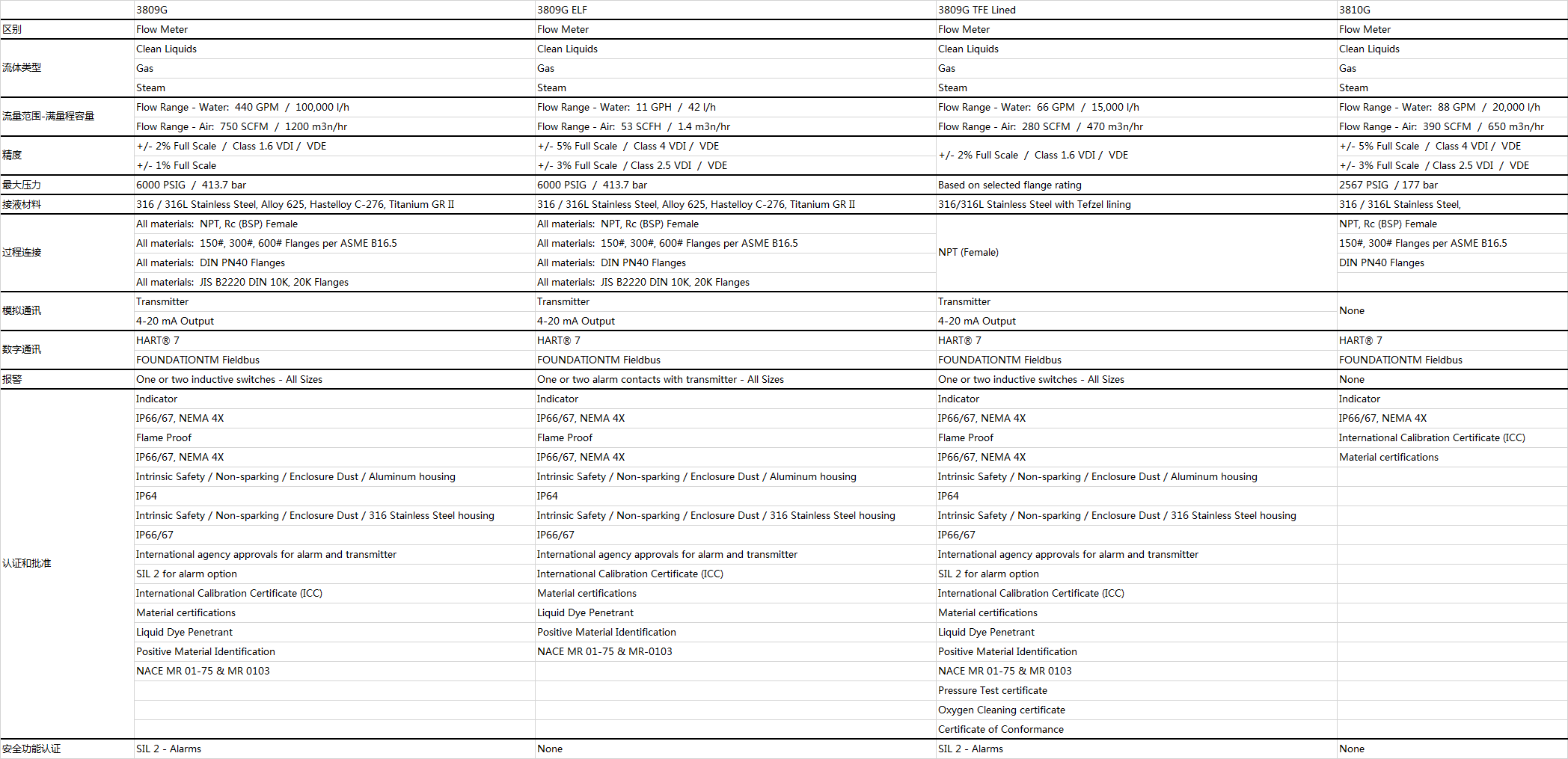 | | 3809G | 3809G ELF | 3809G TFE Lined | 3810G |
|---|---|---|---|---|
| 区别 | Flow Meter | Flow Meter | Flow Meter | Flow Meter |
| 流体类型 | Clean Liquids | Clean Liquids | Clean Liquids | Clean Liquids |
| | Gas | Gas | Gas | Gas |
| | Steam | Steam | Steam | Steam |
| 流量范围-满量程容量 | Flow Range - Water: 440 GPM / 100,000 l/h | Flow Range - Water: 11 GPH / 42 l/h | Flow Range - Water: 66 GPM / 15,000 l/h | Flow Range - Water: 88 GPM / 20,000 l/h |
| | Flow Range - Air: 750 SCFM / 1200 m3n/hr | Flow Range - Air: 53 SCFH / 1.4 m3n/hr | Flow Range - Air: 280 SCFM / 470 m3n/hr | Flow Range - Air: 390 SCFM / 650 m3n/hr |
| 精度 | +/- 2% Full Scale / Class 1.6 VDI / VDE | +/- 5% Full Scale / Class 4 VDI / VDE | +/- 2% Full Scale / Class 1.6 VDI / VDE | +/- 5% Full Scale / Class 4 VDI / VDE |
| | +/- 1% Full Scale | +/- 3% Full Scale / Class 2.5 VDI / VDE | | +/- 3% Full Scale / Class 2.5 VDI / VDE |
| 最大压力 | 6000 PSIG / 413.7 bar | 6000 PSIG / 413.7 bar | Based on selected flange rating | 2567 PSIG / 177 bar |
| 接液材料 | 316 / 316L Stainless Steel, Alloy 625, Hastelloy C-276, Titanium GR II | 316 / 316L Stainless Steel, Alloy 625, Hastelloy C-276, Titanium GR II | 316/316L Stainless Steel with Tefzel lining | 316 / 316L Stainless Steel, |
| 过程连接 | All materials: NPT, Rc (BSP) Female | All materials: NPT, Rc (BSP) Female | NPT (Female) | NPT, Rc (BSP) Female |
| | All materials: 150#, 300#, 600# Flanges per ASME B16.5 | All materials: 150#, 300#, 600# Flanges per ASME B16.5 | | 150#, 300# Flanges per ASME B16.5 |
| | All materials: DIN PN40 Flanges | All materials: DIN PN40 Flanges | | DIN PN40 Flanges |
| | All materials: JIS B2220 DIN 10K, 20K Flanges | All materials: JIS B2220 DIN 10K, 20K Flanges | | |
| 模拟通讯 | Transmitter | Transmitter | Transmitter | None |
| | 4-20 mA Output | 4-20 mA Output | 4-20 mA Output | |
| 数字通讯 | HART® 7 | HART® 7 | HART® 7 | HART® 7 |
| | FOUNDATIONTM Fieldbus | FOUNDATIONTM Fieldbus | FOUNDATIONTM Fieldbus | FOUNDATIONTM Fieldbus |
| 报警 | One or two inductive switches - All Sizes | One or two alarm contacts with transmitter - All Sizes | One or two inductive switches - All Sizes | None |
| 认证和批准 | Indicator | Indicator | Indicator | Indicator |
| | IP66/67, NEMA 4X | IP66/67, NEMA 4X | IP66/67, NEMA 4X | IP66/67, NEMA 4X |
| | Flame Proof | Flame Proof | Flame Proof | International Calibration Certificate (ICC) |
| | IP66/67, NEMA 4X | IP66/67, NEMA 4X | IP66/67, NEMA 4X | Material certifications |
| | Intrinsic Safety / Non-sparking / Enclosure Dust / Aluminum housing | Intrinsic Safety / Non-sparking / Enclosure Dust / Aluminum housing | Intrinsic Safety / Non-sparking / Enclosure Dust / Aluminum housing | |
| | IP64 | IP64 | IP64 | |
| | Intrinsic Safety / Non-sparking / Enclosure Dust / 316 Stainless Steel housing | Intrinsic Safety / Non-sparking / Enclosure Dust / 316 Stainless Steel housing | Intrinsic Safety / Non-sparking / Enclosure Dust / 316 Stainless Steel housing | |
| | IP66/67 | IP66/67 | IP66/67 | |
| | International agency approvals for alarm and transmitter | International agency approvals for alarm and transmitter | International agency approvals for alarm and transmitter | |
| | SIL 2 for alarm option | International Calibration Certificate (ICC) | SIL 2 for alarm option | |
| | International Calibration Certificate (ICC) | Material certifications | International Calibration Certificate (ICC) | |
| | Material certifications | Liquid Dye Penetrant | Material certifications | |
| | Liquid Dye Penetrant | Positive Material Identification | Liquid Dye Penetrant | |
| | Positive Material Identification | NACE MR 01-75 & MR-0103 | Positive Material Identification | |
| | NACE MR 01-75 & MR 0103 | | NACE MR 01-75 & MR 0103 | |
| | | | Pressure Test certificate | |
| | | | Oxygen Cleaning certificate | |
| | | | Certificate of Conformance | |
| 安全功能认证 | SIL 2 - Alarms | None | SIL 2 - Alarms | None |